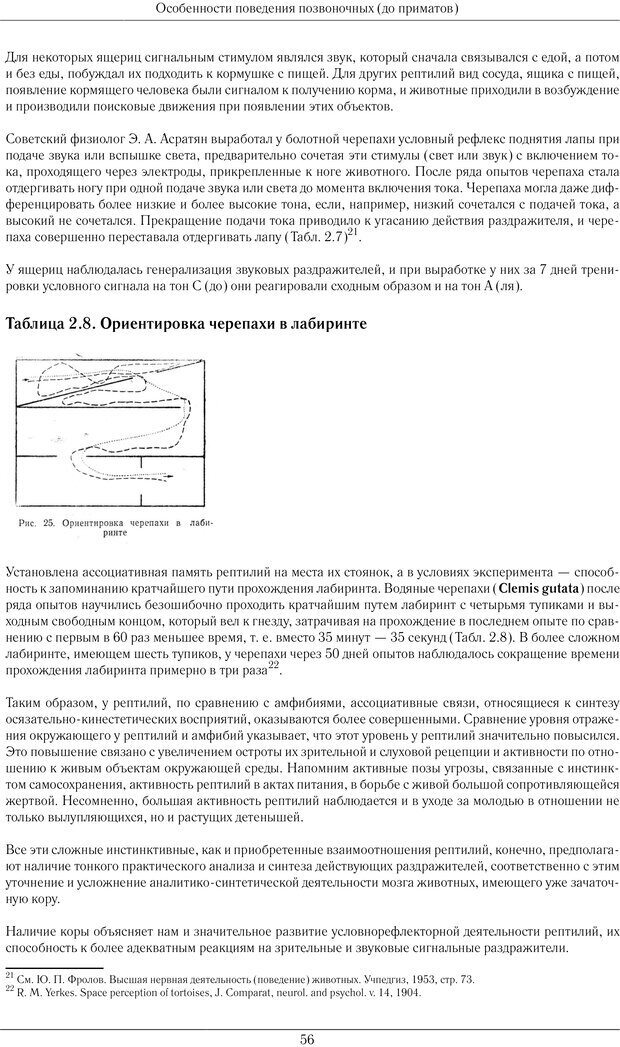 Особенности поведения позвоночных (до приматов)

Для некоторых ящериц сигнальным стимулом являлся звук, который сначала связывался с едой, а потом и без еды, побуждал их подходить к кормушке с пищей. Для других рептилий вид сосуда, ящика с пищей, появление кормящего человека были сигналом к получению корма, и животные приходили в возбуждение и производили поисковые движения при появлении этих объектов.

Советский физиолог Э. А. Асратян выработал у болотной черепахи условный рефлекс поднятия лапы при подаче звука или вспышке света, предварительно сочетая эти стимулы (свет или звук) с включением тока, проходящего через электроды, прикрепленные к ноге животного. После ряда опытов черепаха стала отдергивать ногу при одной подаче звука или света до момента включения тока. Черепаха могла даже дифференцировать более низкие и более высокие тона, если, например, низкий сочетался с подачей тока, а высокий не сочетался. Прекращение подачи тока приводило к угасанию действия раздражителя, и черепаха совершенно переставала отдергивать лапу (Табл. 2.7)$^{21}$.

У ящериц наблюдалась генерализация звуковых раздражителей, и при выработке у них за 7 дней тренировки условного сигнала на тон С (до) они реагировали сходным образом и на тон А (ля).

Таблица 2.8. Ориентировка черепахи в лабиринте

Рис. 25. Ориентировка черепахи в лабиринте

Установлена ассоциативная память рептилий на места их стоянок, а в условиях эксперимента — способность к запоминанию кратчайшего пути прохождения лабиринта. Водяные черепахи (Clemis gutata) после ряда опытов научились безошибочно проходить кратчайшим путем лабиринт с четырьмя тупиками и выходным свободным концом, который вел к гнезду, затрачивая на прохождение в последнем опыте по сравнению с первым в 60 раз меньшее время, т. е. вместо 35 минут — 35 секунд (Табл. 2.8). В более сложном лабиринте, имеющем шесть тупиков, у черепахи через 50 дней опытов наблюдалось сокращение времени прохождения лабиринта примерно в три раза$^{22}$.

Таким образом, у рептилий, по сравнению с амфибиями, ассоциативные связи, относящиеся к синтезу осязательно-кинестетических восприятий, оказываются более совершенными. Сравнение уровня отражения окружающего у рептилий и амфибий указывает, что этот уровень у рептилий значительно повысился. Это повышение связано с увеличением остроты их зрительной и слуховой рецепции и активности по отношению к живым объектам окружающей среды. Напомним активные позы угрозы, связанные с инстинктом самосохранения, активность рептилий в актах питания, в борьбе с живой большой сопротивляющейся жертвой. Несомненно, большая активность рептилий наблюдается и в уходе за молодью в отношении не только вылупляющихся, но и растущих детенышей.

Все эти сложные инстинктивные, как и приобретенные взаимоотношения рептилий, конечно, предполагают наличие тонкого практического анализа и синтеза действующих раздражителей, соответственно с этим уточнение и усложнение аналитико-синтетической деятельности мозга животных, имеющего уже зачаточную кору.

Наличие коры объясняет нам и значительное развитие условнорефлекторной деятельности рептилий, их способность к более адекватным реакциям на зрительные и звуковые сигнальные раздражители.

$^{21}$ См. Ю. П. Фролов. Высшая нервная деятельность (поведение) животных. Учпедгиз, 1953, стр. 73.
$^{22}$ R. M. Yerkes. Space perception of tortoises, J. Comparat, neurol. and psychol. v. 14, 1904.

56